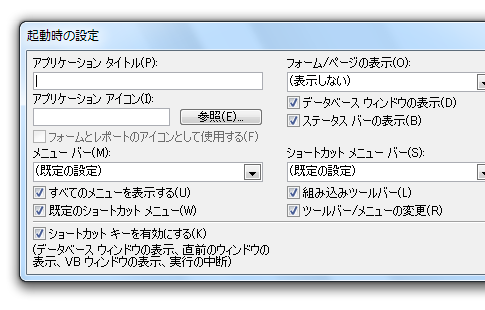 起動時の設定

アプリケーション タイトル(P):

アプリケーション アイコン(I):

参照(E)...

フォームとレポートのアイコンとして使用する(F)

メニュー バー(M):

(既定の設定)

すべてのメニューを表示する(U)

既定のショートカット メニュー(W)

ショートカット キーを有効にする(K)

(データベース ウィンドウの表示、直前のウィンドウの表示、VB ウィンドウの表示、実行の中断)

フォーム/ページの表示(O):

(表示しない)

データベース ウィンドウの表示(D)

ステータス バーの表示(B)

ショートカット メニュー バー(S):

(既定の設定)

組み込みツールバー(L)

ツールバー/メニューの変更(R)